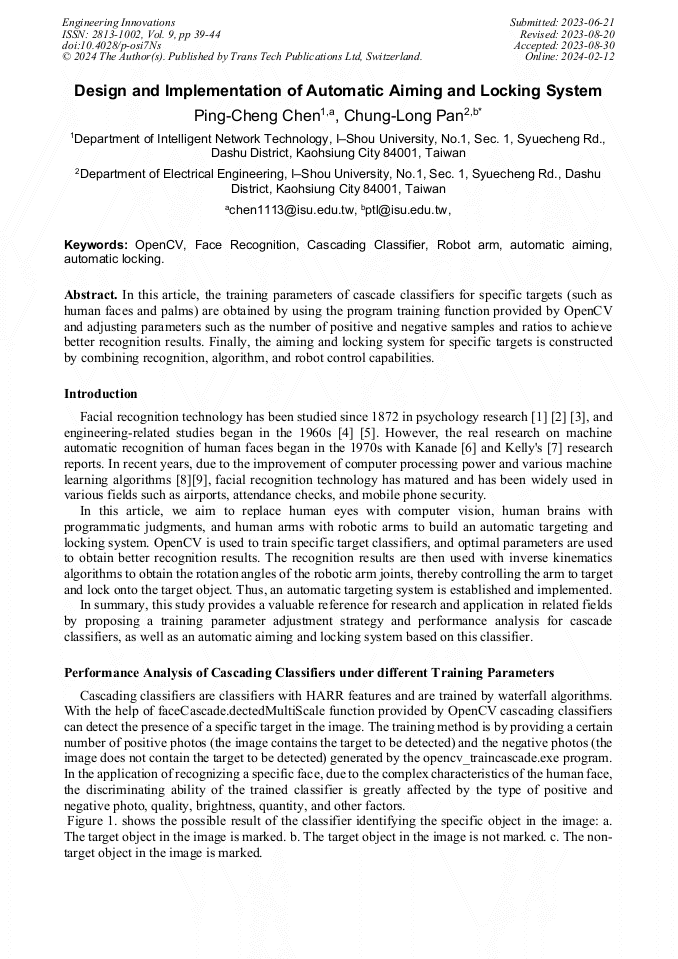 Engineering Innovations
ISSN: 2813-1002, Vol. 9, pp 39-44
doi:10.4028/p-osi7Ns
© 2024 The Author(s). Published by Trans Tech Publications Ltd, Switzerland.

Submitted: 2023-06-21
Revised: 2023-08-20
Accepted: 2023-08-30
Online: 2024-02-12

Design and Implementation of Automatic Aiming and Locking System

Ping-Cheng Chen$^{1,a}$, Chung-Long Pan$^{2,b*}$

$^1$Department of Intelligent Network Technology, I–Shou University, No.1, Sec. 1, Syuecheng Rd., Dashu District, Kaohsiung City 84001, Taiwan

$^2$Department of Electrical Engineering, I–Shou University, No.1, Sec. 1, Syuecheng Rd., Dashu District, Kaohsiung City 84001, Taiwan

$^a$chen1113@isu.edu.tw, $^b$ptl@isu.edu.tw,

Keywords: OpenCV, Face Recognition, Cascading Classifier, Robot arm, automatic aiming, automatic locking.

Abstract. In this article, the training parameters of cascade classifiers for specific targets (such as human faces and palms) are obtained by using the program training function provided by OpenCV and adjusting parameters such as the number of positive and negative samples and ratios to achieve better recognition results. Finally, the aiming and locking system for specific targets is constructed by combining recognition, algorithm, and robot control capabilities.

Introduction

Facial recognition technology has been studied since 1872 in psychology research [1] [2] [3], and engineering-related studies began in the 1960s [4] [5]. However, the real research on machine automatic recognition of human faces began in the 1970s with Kanade [6] and Kelly's [7] research reports. In recent years, due to the improvement of computer processing power and various machine learning algorithms [8][9], facial recognition technology has matured and has been widely used in various fields such as airports, attendance checks, and mobile phone security.

In this article, we aim to replace human eyes with computer vision, human brains with programmatic judgments, and human arms with robotic arms to build an automatic targeting and locking system. OpenCV is used to train specific target classifiers, and optimal parameters are used to obtain better recognition results. The recognition results are then used with inverse kinematics algorithms to obtain the rotation angles of the robotic arm joints, thereby controlling the arm to target and lock onto the target object. Thus, an automatic targeting system is established and implemented.

In summary, this study provides a valuable reference for research and application in related fields by proposing a training parameter adjustment strategy and performance analysis for cascade classifiers, as well as an automatic aiming and locking system based on this classifier.

Performance Analysis of Cascading Classifiers under different Training Parameters

Cascading classifiers are classifiers with HARR features and are trained by waterfall algorithms. With the help of faceCascade.dectedMultiScale function provided by OpenCV cascading classifiers can detect the presence of a specific target in the image. The training method is by providing a certain number of positive photos (the image contains the target to be detected) and the negative photos (the image does not contain the target to be detected) generated by the opencv_traincascade.exe program. In the application of recognizing a specific face, due to the complex characteristics of the human face, the discriminating ability of the trained classifier is greatly affected by the type of positive and negative photo, quality, brightness, quantity, and other factors.

Figure 1. shows the possible result of the classifier identifying the specific object in the image: a. The target object in the image is marked. b. The target object in the image is not marked. c. The non-target object in the image is marked.